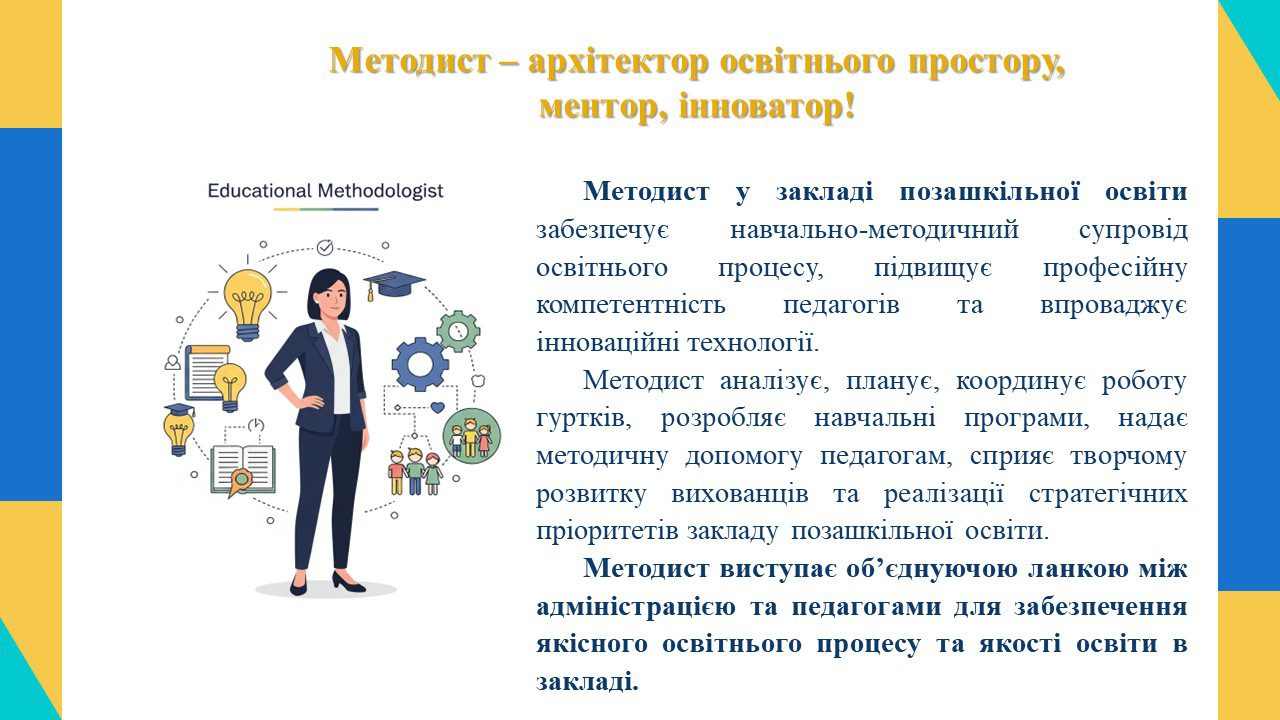 Методист – архітектор освітнього простору, ментор, інноватор!

Educational Methodologist

Методист у закладі позашкільної освіти забезпечує навчально-методичний супровід освітнього процесу, підвищує професійну компетентність педагогів та впроваджує інноваційні технології.

Методист аналізує, планує, координує роботу гуртків, розробляє навчальні програми, надає методичну допомогу педагогам, сприяє творчому розвитку вихованців та реалізації стратегічних пріоритетів закладу позашкільної освіти.

Методист виступає об'єднуючою ланкою між адміністрацією та педагогами для забезпечення якісного освітнього процесу та якості освіти в закладі.